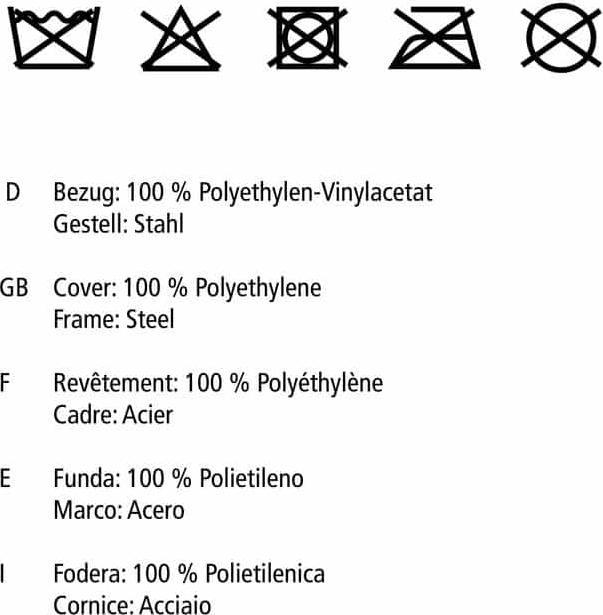 D Bezug: 100 % Polyethylen-Vinylacetat
Gestell: Stahl

GB Cover: 100 % Polyethylene
Frame: Steel

F Revêtement: 100 % Polyéthylène
Cadre: Acier

E Funda: 100 % Polietileno
Marco: Acero

I Fodera: 100 % Polietilenica
Cornice: Acciaio